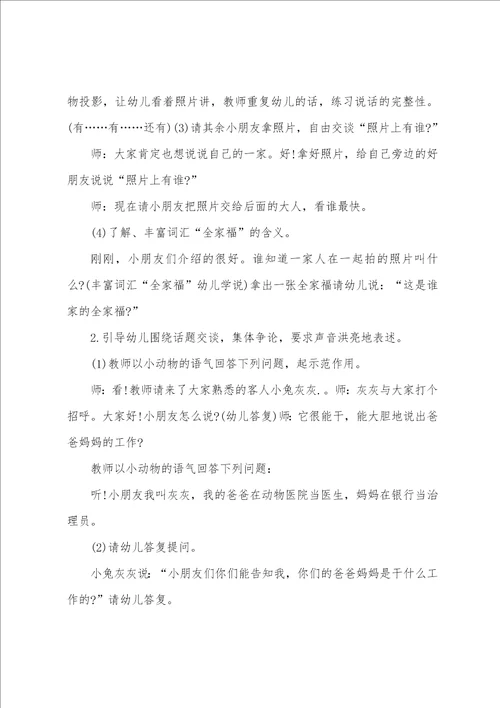 物投影，让幼儿看着照片讲，教师重复幼儿的话，练习说话的完整性。(有……有……还有)(3)请其余小朋友拿照片，自由交谈“照片上有谁?”

师：大家肯定也想说说自己的一家。好!拿好照片，给自己旁边的好朋友说说“照片上有谁?”

师：现在请小朋友把照片交给后面的大人，看谁最快。

(4)了解、丰富词汇“全家福”的含义。

刚刚，小朋友们介绍的很好。谁知道一家人在一起拍的照片叫什么?(丰富词汇“全家福”幼儿学说)拿出一张全家福请幼儿说：“这是谁家的全家福?”

2.引导幼儿围绕话题交谈，集体争论，要求声音洪亮地表述。

(1)教师以小动物的语气回答下列问题，起示范作用。

师：看!教师请来了大家熟悉的客人小兔灰灰.。师：灰灰与大家打个招呼。大家好!小朋友怎么说?(幼儿答复)师：它很能干，能大胆地说出爸爸妈妈的工作?

教师以小动物的语气回答下列问题：

听!小朋友我叫灰灰，我的爸爸在动物医院当医生，妈妈在银行当治理员。

(2)请幼儿答复提问。

小兔灰灰说：“小朋友们你们能告知我，你们的爸爸妈妈是干什么工作的?”请幼儿答复。